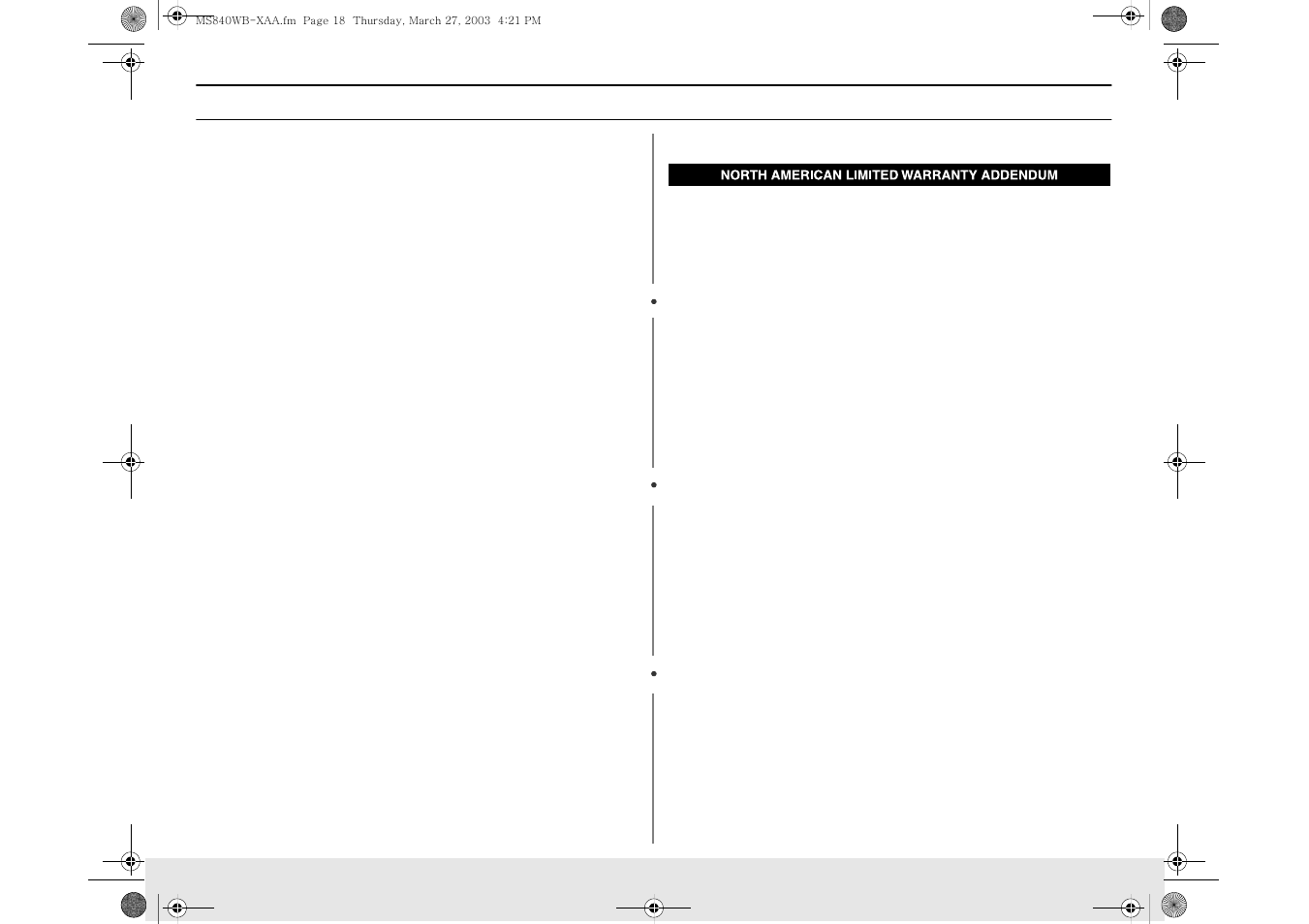 MS840WB-XAA.fm Page 18 Thursday, March 27, 2003 4:21 PM

NORTH AMERICAN LIMITED WARRANTY ADDENDUM